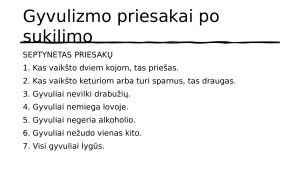 Gyvulizmo priesakai po sukilimo

SEPTYNETAS PRIESAKŲ

1. Kas vaikšto dviem kojom, tas priešas.

2. Kas vaikšto keturiom arba turi sparnus, tas draugas.

3. Gyvuliai nevilki drabužių.

4. Gyvuliai nemiega lovoje.

5. Gyvuliai negeria alkoholio.

6. Gyvuliai nežudo vienas kito.

7. Visi gyvuliai lygūs.